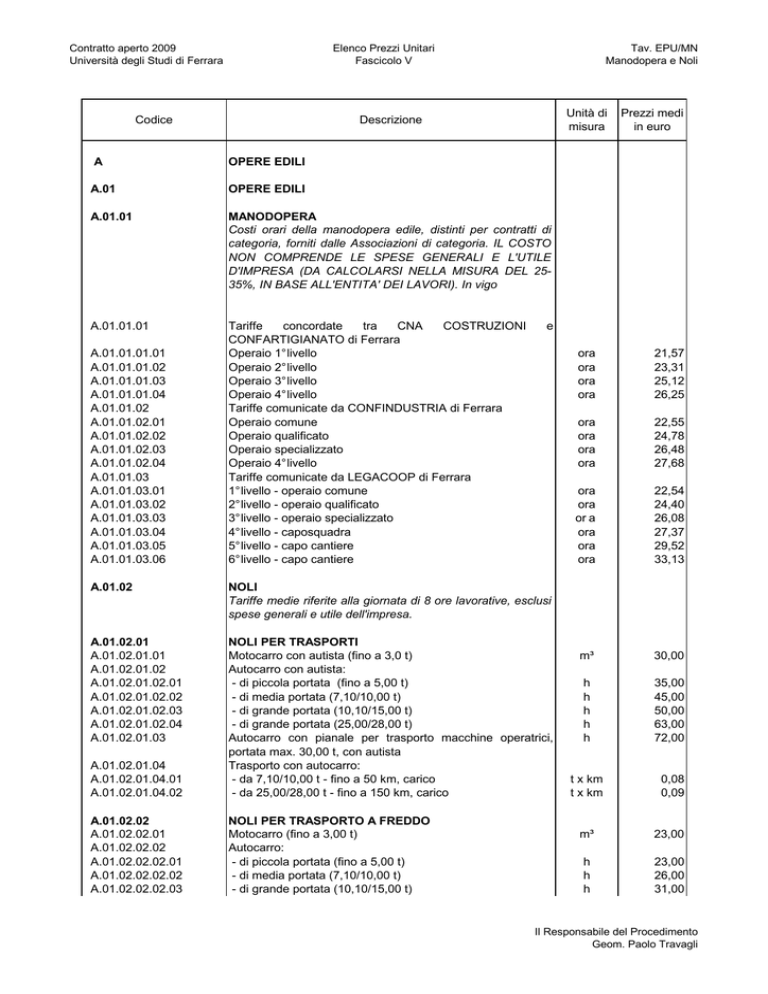 Contratto aperto 2009
Università degli Studi di Ferrara

Elenco Prezzi Unitari
Fascicolo V

Tav. EPU/MN
Manodopera e Noli

| Codice | Descrizione | Unità di misura | Prezzi medi in euro |
|---|---|---|---|
| A | OPERE EDILI | | |
| A.01 | OPERE EDILI | | |
| A.01.01 | MANODOPERA Costi orari della manodopera edile, distinti per contratti di categoria, forniti dalle Associazioni di categoria. IL COSTO NON COMPRENDE LE SPESE GENERALI E L'UTILE D'IMPRESA (DA CALCOLARSI NELLA MISURA DEL 25-35%, IN BASE ALL'ENTITA' DEI LAVORI). In vigo | | |
| A.01.01.01 | Tariffe concordate tra CNA COSTRUZIONI e CONFARTIGIANATO di Ferrara | | |
| A.01.01.01.01 | Operaio 1°livello | ora | 21,57 |
| A.01.01.01.02 | Operaio 2°livello | ora | 23,31 |
| A.01.01.01.03 | Operaio 3°livello | ora | 25,12 |
| A.01.01.01.04 | Operaio 4°livello | ora | 26,25 |
| A.01.01.02 | Tariffe comunicate da CONFINDUSTRIA di Ferrara | | |
| A.01.01.02.01 | Operaio comune | ora | 22,55 |
| A.01.01.02.02 | Operaio qualificato | ora | 24,78 |
| A.01.01.02.03 | Operaio specializzato | ora | 26,48 |
| A.01.01.02.04 | Operaio 4°livello | ora | 27,68 |
| A.01.01.03 | Tariffe comunicate da LEGACOOP di Ferrara | | |
| A.01.01.03.01 | 1°livello - operaio comune | ora | 22,54 |
| A.01.01.03.02 | 2°livello - operaio qualificato | ora | 24,40 |
| A.01.01.03.03 | 3°livello - operaio specializzato | or a | 26,08 |
| A.01.01.03.04 | 4°livello - caposquadra | ora | 27,37 |
| A.01.01.03.05 | 5°livello - capo cantiere | ora | 29,52 |
| A.01.01.03.06 | 6°livello - capo cantiere | ora | 33,13 |
| A.01.02 | NOLI Tariffe medie riferite alla giornata di 8 ore lavorative, esclusi spese generali e utile dell'impresa. | | |
| A.01.02.01 | NOLI PER TRASPORTI | | |
| A.01.02.01.01 | Motocarro con autista (fino a 3,0 t) | m³ | 30,00 |
| A.01.02.01.02 | Autocarro con autista: | | |
| A.01.02.01.02.01 | - di piccola portata (fino a 5,00 t) | h | 35,00 |
| A.01.02.01.02.02 | - di media portata (7,10/10,00 t) | h | 45,00 |
| A.01.02.01.02.03 | - di grande portata (10,10/15,00 t) | h | 50,00 |
| A.01.02.01.02.04 | - di grande portata (25,00/28,00 t) | h | 63,00 |
| A.01.02.01.03 | Autocarro con pianale per trasporto macchine operatrici, portata max. 30,00 t, con autista | h | 72,00 |
| A.01.02.01.04 | Trasporto con autocarro: | | |
| A.01.02.01.04.01 | - da 7,10/10,00 t - fino a 50 km, carico | t x km | 0,08 |
| A.01.02.01.04.02 | - da 25,00/28,00 t - fino a 150 km, carico | t x km | 0,09 |
| A.01.02.02 | NOLI PER TRASPORTO A FREDDO | | |
| A.01.02.02.01 | Motocarro (fino a 3,00 t) | m³ | 23,00 |
| A.01.02.02.02 | Autocarro: | | |
| A.01.02.02.02.01 | - di piccola portata (fino a 5,00 t) | h | 23,00 |
| A.01.02.02.02.02 | - di media portata (7,10/10,00 t) | h | 26,00 |
| A.01.02.02.02.03 | - di grande portata (10,10/15,00 t) | h | 31,00 |

Il Responsabile del Procedimento
Geom. Paolo Travagli